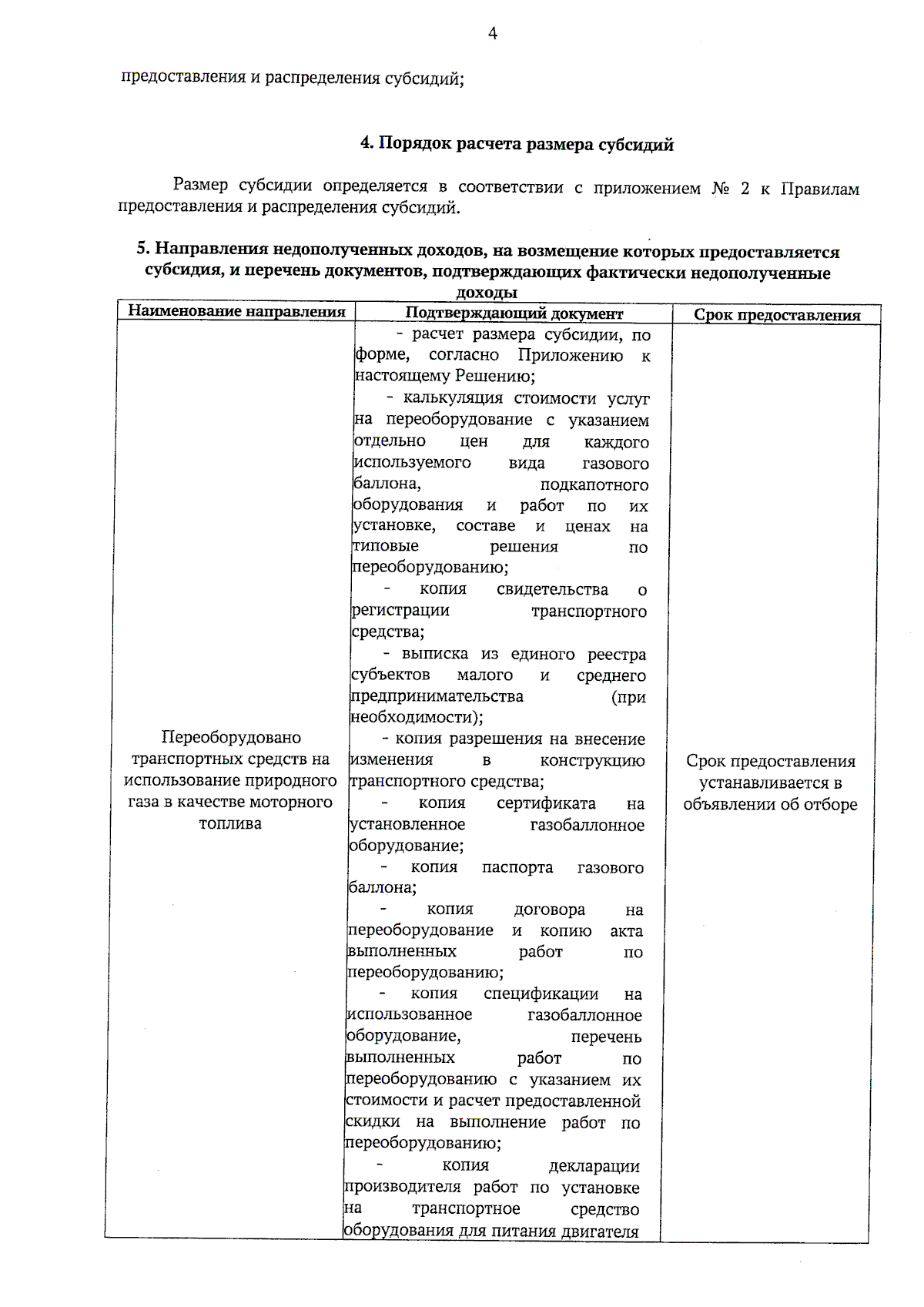 4

предоставления и распределения субсидий;

4. Порядок расчета размера субсидий

Размер субсидии определяется в соответствии с приложением № 2 к Правилам предоставления и распределения субсидий.

5. Направления недополученных доходов, на возмещение которых предоставляется субсидия, и перечень документов, подтверждающих фактически недополученные доходы

| Наименование направления | Подтверждающий документ | Срок предоставления |
|---|---|---|
| Переоборудовано транспортных средств на использование природного газа в качестве моторного топлива | - расчет размера субсидии, по форме, согласно Приложению к настоящему Решению; - калькуляция стоимости услуг на переоборудование с указанием отдельно цен для каждого используемого вида газового баллона, подкапотного оборудования и работ по их установке, составе и ценах на типовые решения по переоборудованию; - копия свидетельства о регистрации транспортного средства; - выписка из единого реестра субъектов малого и среднего предпринимательства (при необходимости); - копия разрешения на внесение изменения в конструкцию транспортного средства; - копия сертификата на установленное газобаллонное оборудование; - копия паспорта газового баллона; - копия договора на переоборудование и копию акта выполненных работ по переоборудованию; - копия спецификации на использованное газобаллонное оборудование, перечень выполненных работ по переоборудованию с указанием их стоимости и расчет предоставленной скидки на выполнение работ по переоборудованию; - копия декларации производителя работ по установке на транспортное средство оборудования для питания двигателя | Срок предоставления устанавливается в объявлении об отборе |